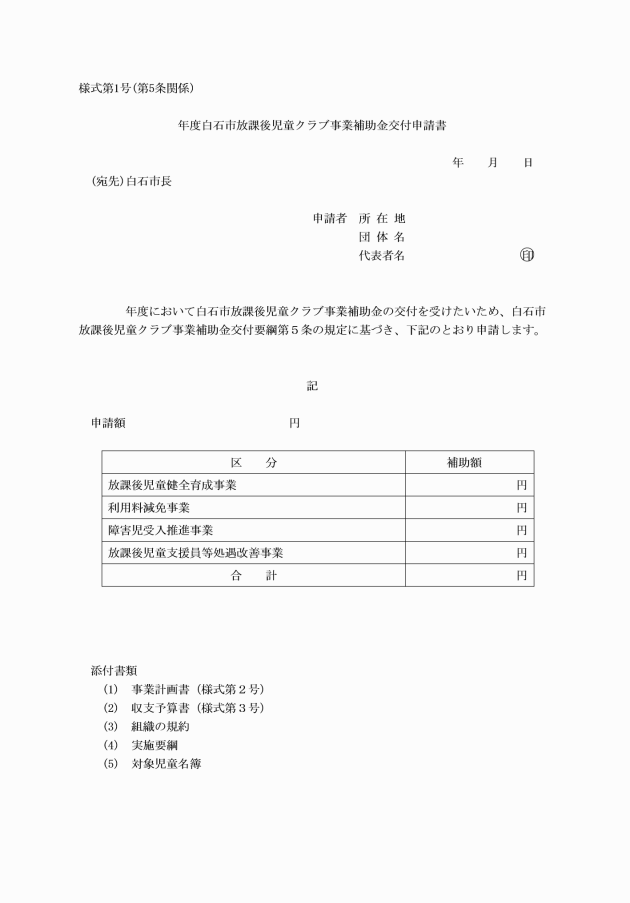 様式第1号（第5条関係）

年度白石市放課後児童クラブ事業補助金交付申請書

年　　月　　日

（宛先）白石市長

申請者　所 在 地
団 体 名
代表者名　　　　　　　　　印

年度において白石市放課後児童クラブ事業補助金の交付を受けたいため、白石市放課後児童クラブ事業補助金交付要綱第５条の規定に基づき、下記のとおり申請します。

記

申請額　　　　　　　　　　　円

| 区　　分 | 補助額 |
|---|---|
| 放課後児童健全育成事業 | 円 |
| 利用料減免事業 | 円 |
| 障害児受入推進事業 | 円 |
| 放課後児童支援員等処遇改善事業 | 円 |
| 合　　計 | 円 |

添付書類
(1)　事業計画書（様式第２号）
(2)　収支予算書（様式第３号）
(3)　組織の規約
(4)　実施要綱
(5)　対象児童名簿